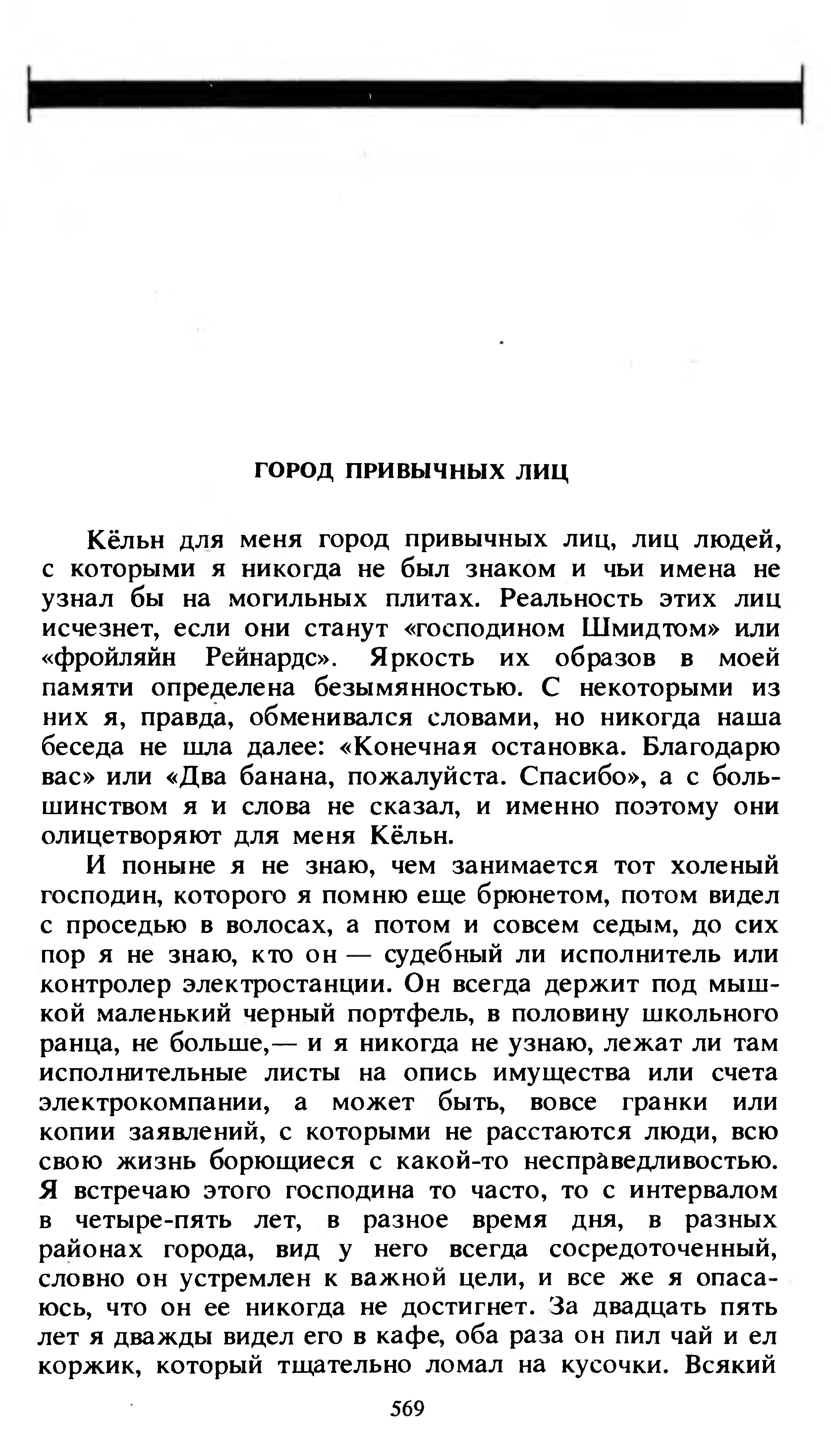 ГОРОД ПРИВЫЧНЫХ ЛИЦ

Кёльн для меня город привычных лиц, лиц людей, с которыми я никогда не был знаком и чьи имена не узнал бы на могильных плитах. Реальность этих лиц исчезнет, если они станут «господином Шмидтом» или «фройляйн Рейнардс». Яркость их образов в моей памяти определена безымянностью. С некоторыми из них я, правда, обменивался словами, но никогда наша беседа не шла далее: «Конечная остановка. Благодарю вас» или «Два банана, пожалуйста. Спасибо», а с большинством я и слова не сказал, и именно поэтому они олицетворяют для меня Кёльн.

И поныне я не знаю, чем занимается тот холеный господин, которого я помню еще брюнетом, потом видел с проседью в волосах, а потом и совсем седым, до сих пор я не знаю, кто он — судебный ли исполнитель или контролер электростанции. Он всегда держит под мышкой маленький черный портфель, в половину школьного ранца, не больше,— и я никогда не узнаю, лежат ли там исполнительные листы на опись имущества или счета электрокомпании, а может быть, вовсе гранки или копии заявлений, с которыми не расстаются люди, всю свою жизнь борющиеся с какой-то несправедливостью. Я встречаю этого господина то часто, то с интервалом в четыре-пять лет, в разное время дня, в разных районах города, вид у него всегда сосредоточенный, словно он устремлен к важной цели, и все же я опасаюсь, что он ее никогда не достигнет. За двадцать пять лет я дважды видел его в кафе, оба раза он пил чай и ел коржик, который тщательно ломал на кусочки. Всякий

569